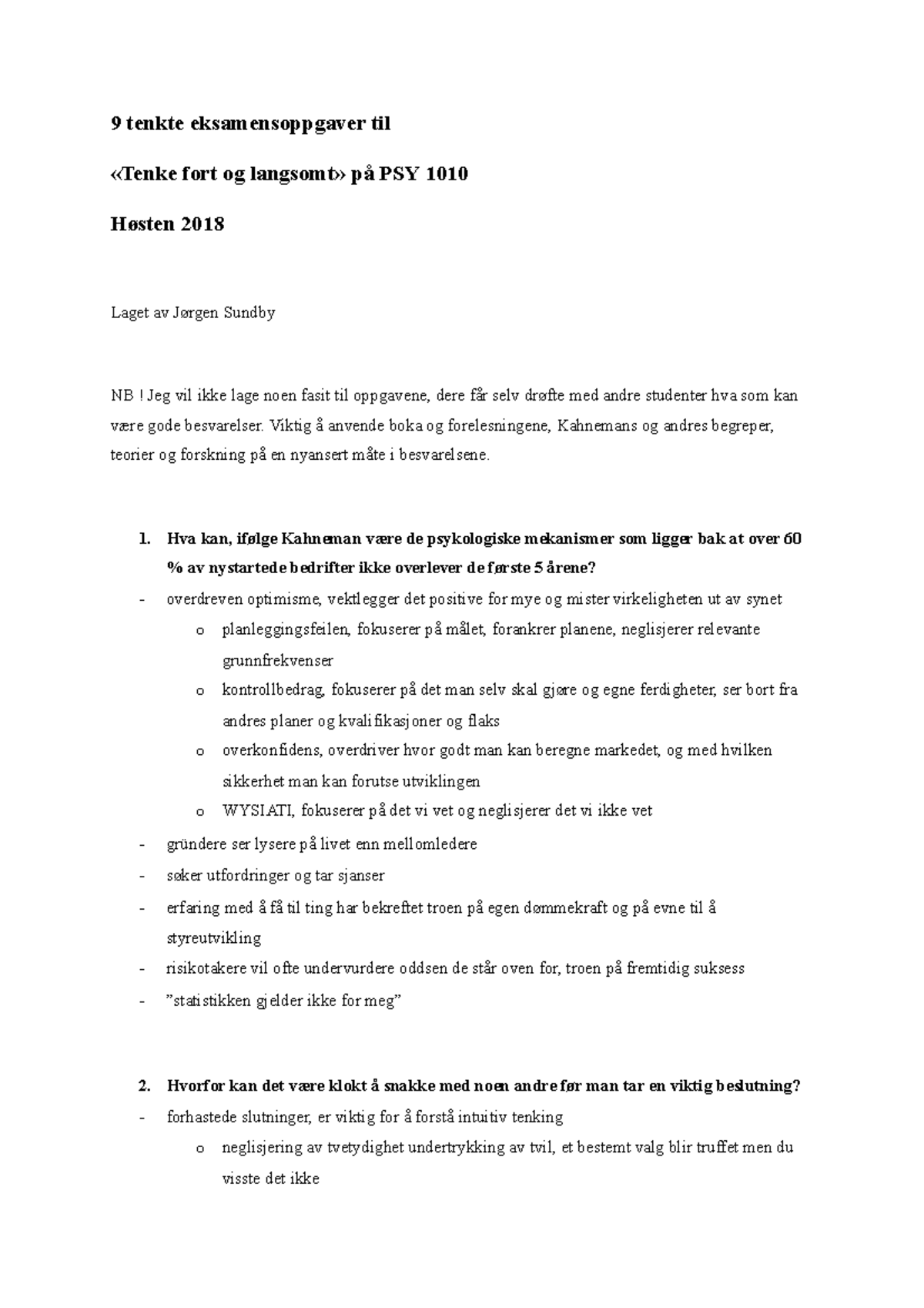 9 tenkte eksamensoppgaver til

«Tenke fort og langsomt» på PSY 1010

Høsten 2018

Laget av Jørgen Sundby

NB ! Jeg vil ikke lage noen fasit til oppgavene, dere får selv drøfte med andre studenter hva som kan være gode besvarelser. Viktig å anvende boka og forelesningene, Kahnemans og andres begreper, teorier og forskning på en nyansert måte i besvarelsene.

1. Hva kan, ifølge Kahneman være de psykologiske mekanismer som ligger bak at over 60 % av nystartede bedrifter ikke overlever de første 5 årene?

- overdreven optimisme, vektlegger det positive for mye og mister virkeligheten ut av synet
 o planleggingsfeilen, fokuserer på målet, forankrer planene, neglisjerer relevante grunnfrekvenser
 o kontrollbedrag, fokuserer på det man selv skal gjøre og egne ferdigheter, ser bort fra andres planer og kvalifikasjoner og flaks
 o overkonfidens, overdriver hvor godt man kan beregne markedet, og med hvilken sikkerhet man kan forutse utviklingen
 o WYSIATI, fokuserer på det vi vet og neglisjerer det vi ikke vet
- gründere ser lysere på livet enn mellomledere
- søker utfordringer og tar sjanser
- erfaring med å få til ting har bekreftet troen på egen dømmekraft og på evne til å styreutvikling
- risikotakere vil ofte undervurdere oddsen de står oven for, troen på fremtidig suksess
- ”statistikken gjelder ikke for meg”

2. Hvorfor kan det være klokt å snakke med noen andre før man tar en viktig beslutning?

- forhastede slutninger, er viktig for å forstå intuitiv tenking
 o neglisjering av tvetydighet undertrykking av tvil, et bestemt valg blir truffet men du visste det ikke